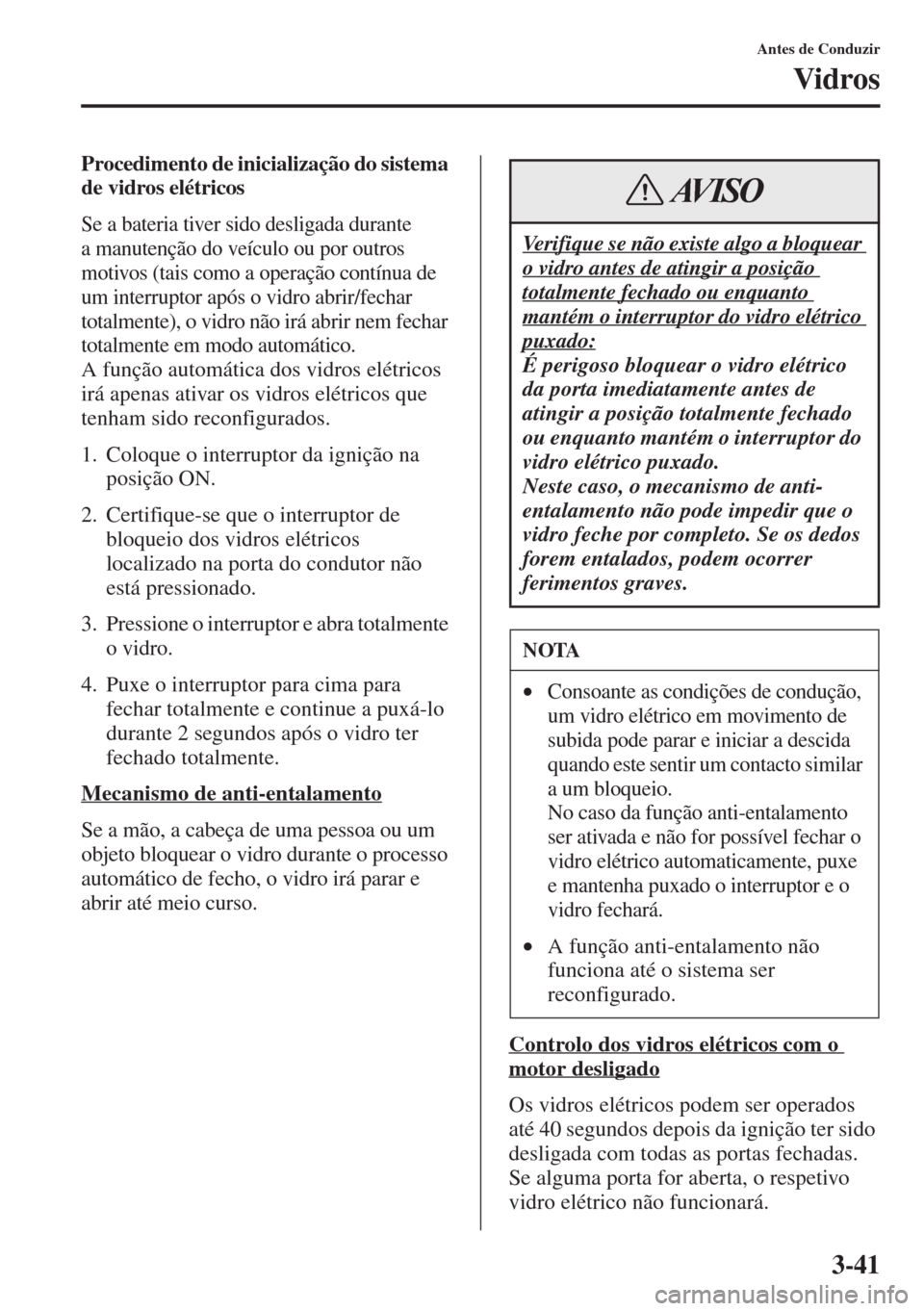 Antes de Conduzir

Vidros

Procedimento de inicialização do sistema de vidros elétricos

Se a bateria tiver sido desligada durante a manutenção do veículo ou por outros motivos (tais como a operação contínua de um interruptor após o vidro abrir/fechar totalmente), o vidro não irá abrir nem fechar totalmente em modo automático.
A função automática dos vidros elétricos irá apenas ativar os vidros elétricos que tenham sido reconfigurados.

1. Coloque o interruptor da ignição na posição ON.

2. Certifique-se que o interruptor de bloqueio dos vidros elétricos localizado na porta do condutor não está pressionado.

3. Pressione o interruptor e abra totalmente o vidro.

4. Puxe o interruptor para cima para fechar totalmente e continue a puxá-lo durante 2 segundos após o vidro ter fechado totalmente.

Mecanismo de anti-entalamento

Se a mão, a cabeça de uma pessoa ou um objeto bloquear o vidro durante o processo automático de fecho, o vidro irá parar e abrir até meio curso.

AVISO

Verifique se não existe algo a bloquear o vidro antes de atingir a posição totalmente fechado ou enquanto mantém o interruptor do vidro elétrico puxado:
É perigoso bloquear o vidro elétrico da porta imediatamente antes de atingir a posição totalmente fechado ou enquanto mantém o interruptor do vidro elétrico puxado.
Neste caso, o mecanismo de anti-entalamento não pode impedir que o vidro feche por completo. Se os dedos forem entalados, podem ocorrer ferimentos graves.

NOTA

• Consoante as condições de condução, um vidro elétrico em movimento de subida pode parar e iniciar a descida quando este sentir um contacto similar a um bloqueio.
No caso da função anti-entalamento ser ativada e não for possível fechar o vidro elétrico automaticamente, puxe e mantenha puxado o interruptor e o vidro fechará.

• A função anti-entalamento não funciona até o sistema ser reconfigurado.

Controlo dos vidros elétricos com o motor desligado

Os vidros elétricos podem ser operados até 40 segundos depois da ignição ter sido desligada com todas as portas fechadas. Se alguma porta for aberta, o respetivo vidro elétrico não funcionará.

3-41

carmanualsonline.info